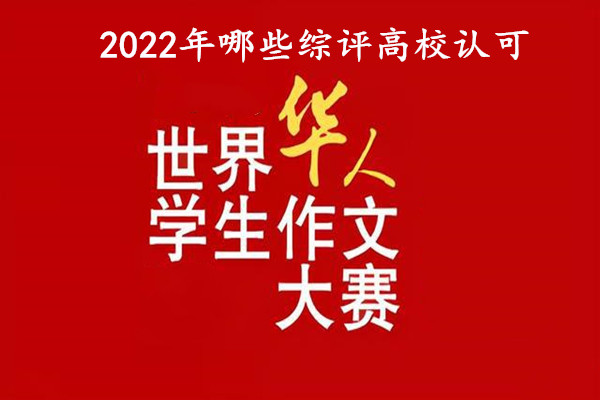 2022年哪些综评高校认可

世界华人
学生作文
大赛